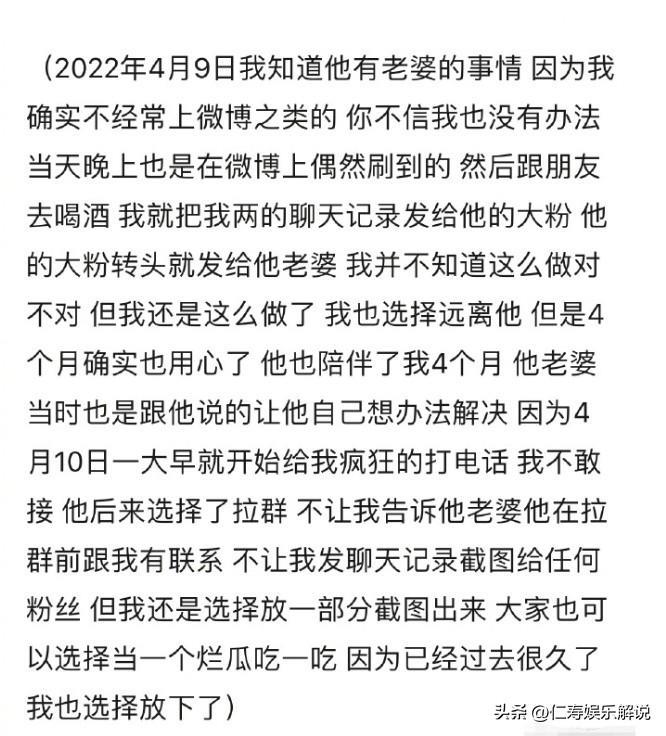 （2022年4月9日我知道他有老婆的事情 因为我确实不经常上微博之类的 你不信我也没有办法 当天晚上也是在微博上偶然刷到的 然后跟朋友去喝酒 我就把我两的聊天记录发给他的大粉 他的大粉转头就发给他老婆 我并不知道这么做对不对 但我还是这么做了 我也选择远离他 但是4个月确实也用心了 他也陪伴了我4个月 他老婆当时也是跟他说的让他自己想办法解决 因为4月10日一大早就开始给我疯狂的打电话 我不敢接 他后来选择了拉群 不让我告诉他老婆他在拉群前跟我有联系 不让我发聊天记录截图给任何粉丝 但我还是选择放一部分截图出来 大家也可以选择当一个烂瓜吃一吃 因为已经过去很久了 我也选择放下了）

头条 @仁寿娱乐解说